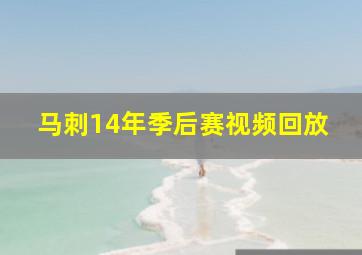 马刺14年季后赛视频回放